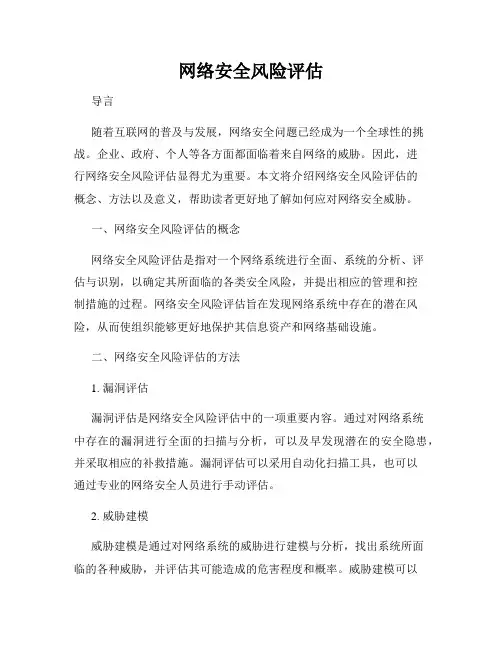 网络安全风险评估

导言

随着互联网的普及与发展，网络安全问题已经成为一个全球性的挑战。企业、政府、个人等各方面都面临着来自网络的威胁。因此，进行网络安全风险评估显得尤为重要。本文将介绍网络安全风险评估的概念、方法以及意义，帮助读者更好地了解如何应对网络安全威胁。

一、网络安全风险评估的概念

网络安全风险评估是指对一个网络系统进行全面、系统的分析、评估与识别，以确定其所面临的各类安全风险，并提出相应的管理和控制措施的过程。网络安全风险评估旨在发现网络系统中存在的潜在风险，从而使组织能够更好地保护其信息资产和网络基础设施。

二、网络安全风险评估的方法

1. 漏洞评估

漏洞评估是网络安全风险评估中的一项重要内容。通过对网络系统中存在的漏洞进行全面的扫描与分析，可以及早发现潜在的安全隐患，并采取相应的补救措施。漏洞评估可以采用自动化扫描工具，也可以通过专业的网络安全人员进行手动评估。

2. 威胁建模

威胁建模是通过对网络系统的威胁进行建模与分析，找出系统所面临的各种威胁，并评估其可能造成的危害程度和概率。威胁建模可以